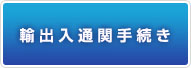 輸出入通関手続き